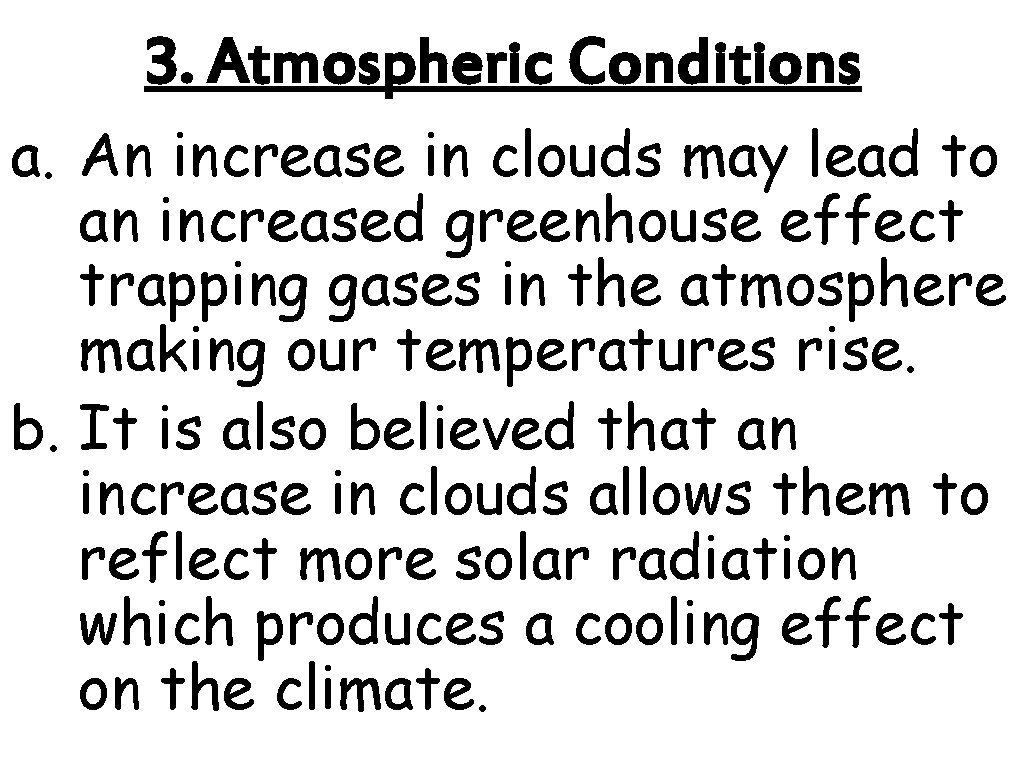 3. Atmospheric Conditions

a. An increase in clouds may lead to an increased greenhouse effect trapping gases in the atmosphere making our temperatures rise.

b. It is also believed that an increase in clouds allows them to reflect more solar radiation which produces a cooling effect on the climate.